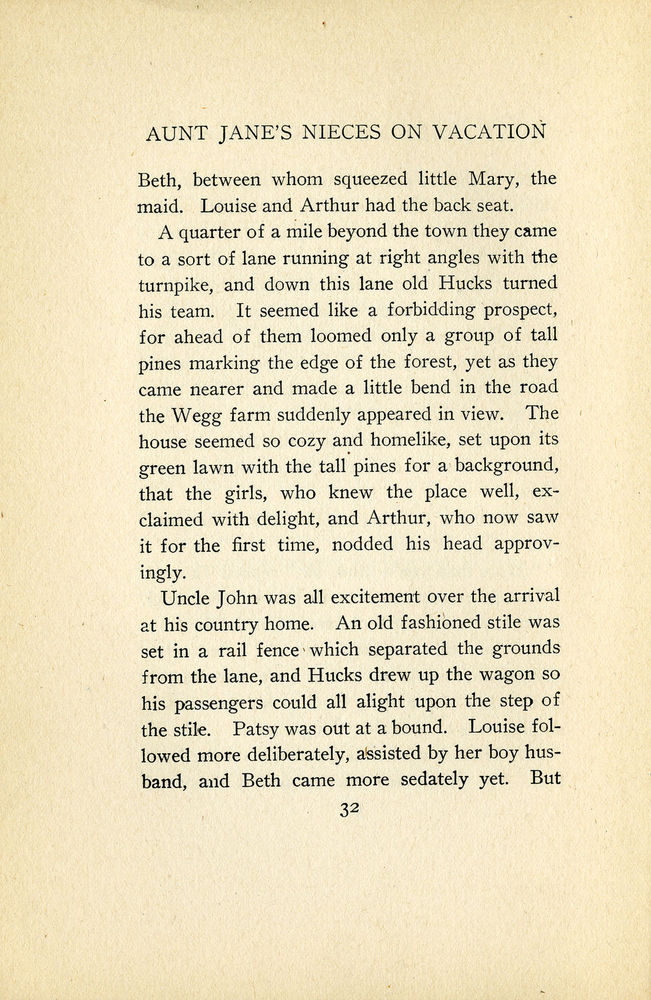 AUNT JANE'S NIECES ON VACATION

Beth, between whom squeezed little Mary, the maid. Louise and Arthur had the back seat.

A quarter of a mile beyond the town they came to a sort of lane running at right angles with the turnpike, and down this lane old Hucks turned his team. It seemed like a forbidding prospect, for ahead of them loomed only a group of tall pines marking the edge of the forest, yet as they came nearer and made a little bend in the road the Wegg farm suddenly appeared in view. The house seemed so cozy and homelike, set upon its green lawn with the tall pines for a background, that the girls, who knew the place well, exclaimed with delight, and Arthur, who now saw it for the first time, nodded his head approvingly.

Uncle John was all excitement over the arrival at his country home. An old fashioned stile was set in a rail fence which separated the grounds from the lane, and Hucks drew up the wagon so his passengers could all alight upon the step of the stile. Patsy was out at a bound. Louise followed more deliberately, assisted by her boy husband, and Beth came more sedately yet. But

32